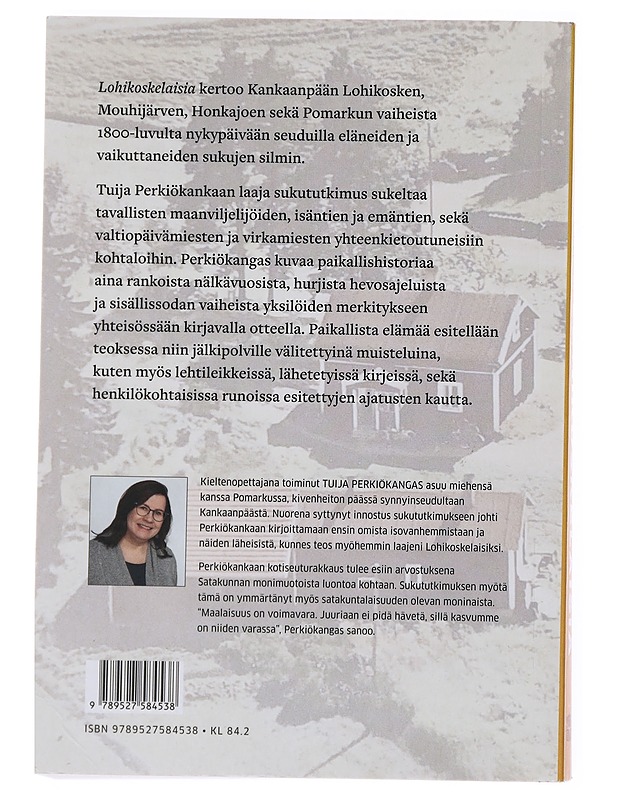 Lohikoskelaisia kertoo Kankaanpään Lohikosken, Mouhijärven, Honkajoen sekä Pomarkun vaiheista 1800-luvulta nykypäivään seuduilla eläneiden ja vaikuttaneiden sukujen silmin.

Tuija Perkiökankaan laaja sukututkimus sukeltaa tavallisten maanviljelijöiden, isäntien ja emäntien, sekä valtiopäivämiesten ja virkamiesten yhteenkietoutuneisiin kohtaloihin. Perkiökangas kuvaa paikallishistoriaa aina rankoista nälkävuosista, hurjista hevosajeluista ja sisällissodan vaiheista yksilöiden merkitykseen yhteisössään kirjavalla otteella. Paikallista elämää esitellään teoksessa niin jälkipolville välitettyinä muisteluina, kuten myös lehtileikkeissä, lähetetyissä kirjeissä, sekä henkilökohtaisissa runoissa esitettyjen ajatusten kautta.

Kieltenopettajana toiminut TUIJA PERKIÖKANGAS asuu miehensä kanssa Pomarkussa, kivenheiton päässä synnyinseudultaan Kankaanpäästä. Nuorena syttynyt innostus sukututkimukseen johti Perkiökankaan kirjoittamaan ensin omista isovanhemmistaan ja näiden läheisistä, kunnes teos myöhemmin laajeni Lohikoskelaisiksi.

Perkiökankaan kotiseuturakkaus tulee esiin arvostuksena Satakunnan monimuotoista luontoa kohtaan. Sukututkimuksen myötä tämä on ymmärtänyt myös satakuntalaisuuden olevan moninaista. "Maalaisuus on voimavara. Juuriaan ei pidä hävetä, sillä kasvumme on niiden varassa", Perkiökangas sanoo.

9 789527 584538

ISBN 9789527584538 • KL 84.2